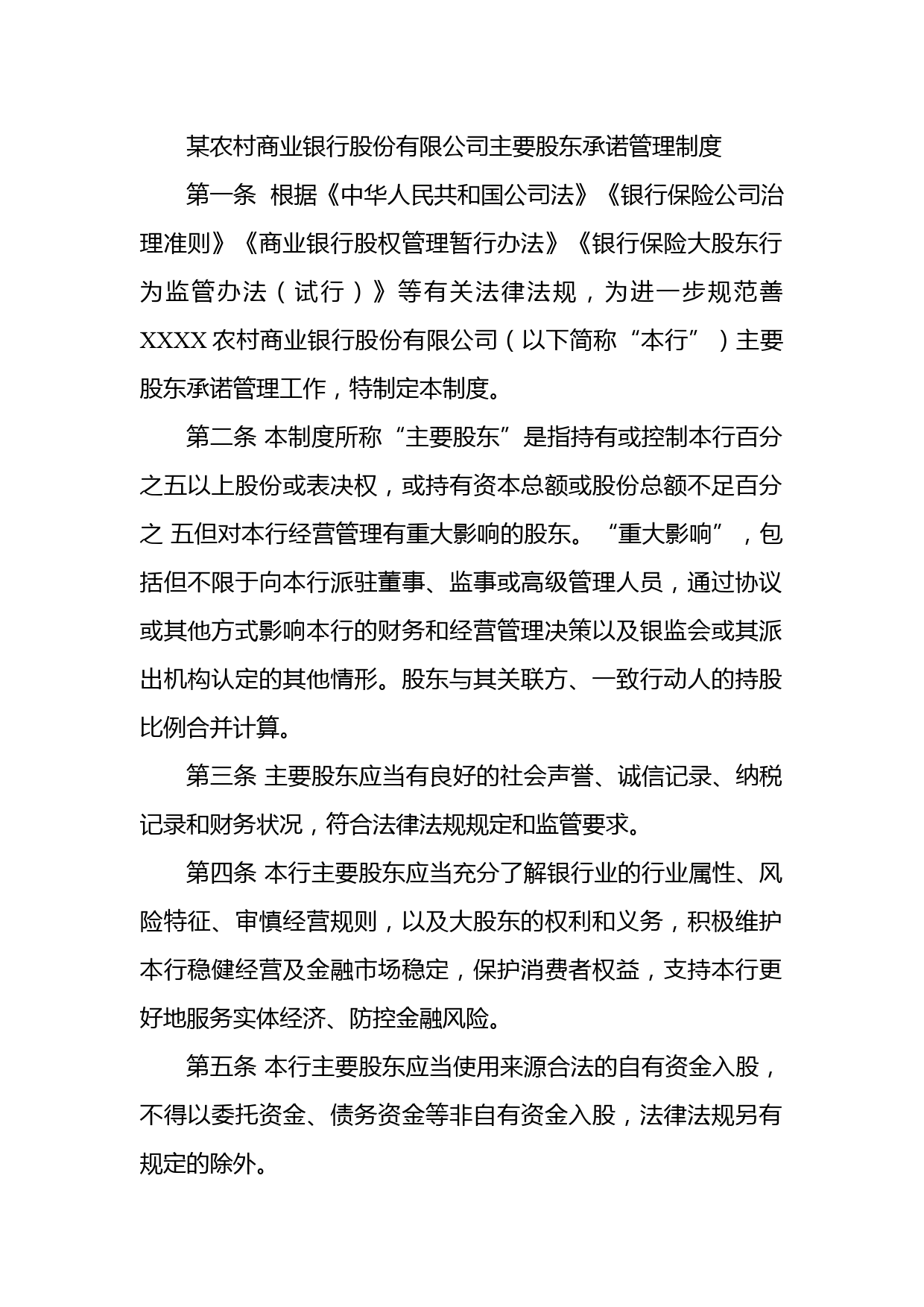 某农村商业银行股份有限公司主要股东承诺管理制度

第一条 根据《中华人民共和国公司法》《银行保险公司治理准则》《商业银行股权管理暂行办法》《银行保险大股东行为监管办法（试行）》等有关法律法规，为进一步规范善XXXX农村商业银行股份有限公司（以下简称“本行”）主要股东承诺管理工作，特制定本制度。

第二条 本制度所称“主要股东”是指持有或控制本行百分之五以上股份或表决权，或持有资本总额或股份总额不足百分之 五但对本行经营管理有重大影响的股东。“重大影响”，包括但不限于向本行派驻董事、监事或高级管理人员，通过协议或其他方式影响本行的财务和经营管理决策以及银监会或其派出机构认定的其他情形。股东与其关联方、一致行动人的持股比例合并计算。

第三条 主要股东应当有良好的社会声誉、诚信记录、纳税记录和财务状况，符合法律法规规定和监管要求。

第四条 本行主要股东应当充分了解银行业的行业属性、风险特征、审慎经营规则，以及大股东的权利和义务，积极维护本行稳健经营及金融市场稳定，保护消费者权益，支持本行更好地服务实体经济、防控金融风险。

第五条 本行主要股东应当使用来源合法的自有资金入股，不得以委托资金、债务资金等非自有资金入股，法律法规另有规定的除外。